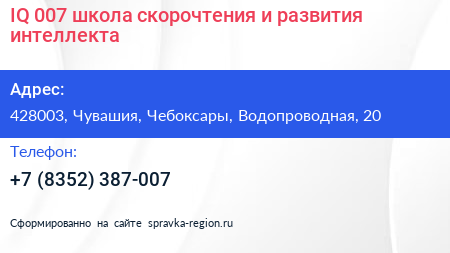 IQ 007 школа скорочтения и развития интеллекта

Адрес:

428003, Чувашия, Чебоксары, Водопроводная, 20

Телефон:

+7 (8352) 387-007

Сформированно на сайте spravka-region.ru